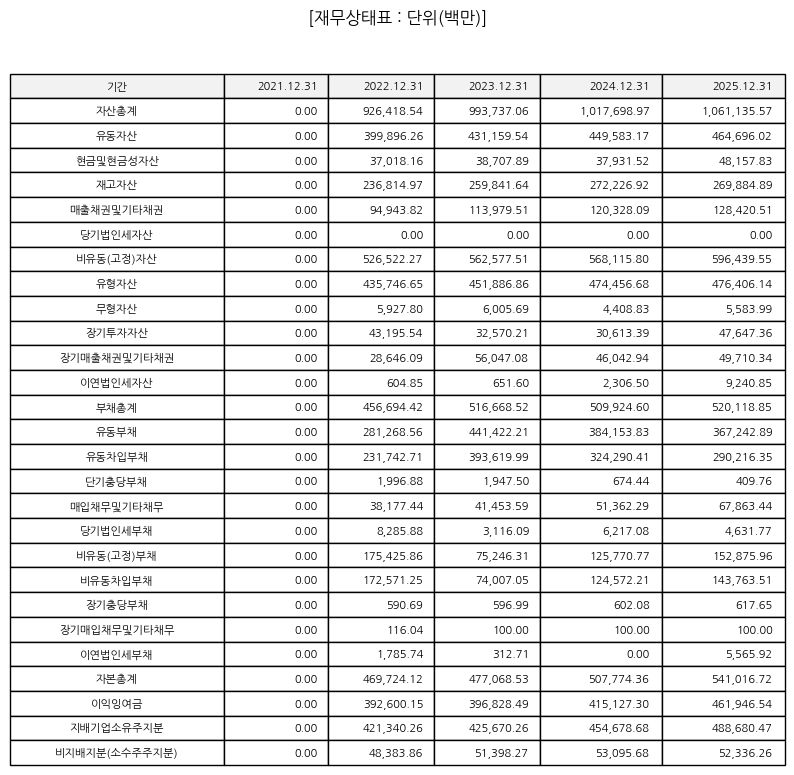 [재무상태표 : 단위(백만)]

| 기간 | 2021.12.31 | 2022.12.31 | 2023.12.31 | 2024.12.31 | 2025.12.31 |
|---|---|---|---|---|---|
| 자산총계 | 0.00 | 926,418.54 | 993,737.06 | 1,017,698.97 | 1,061,135.57 |
| 유동자산 | 0.00 | 399,896.26 | 431,159.54 | 449,583.17 | 464,696.02 |
| 현금및현금성자산 | 0.00 | 37,018.16 | 38,707.89 | 37,931.52 | 48,157.83 |
| 재고자산 | 0.00 | 236,814.97 | 259,841.64 | 272,226.92 | 269,884.89 |
| 매출채권및기타채권 | 0.00 | 94,943.82 | 113,979.51 | 120,328.09 | 128,420.51 |
| 당기법인세자산 | 0.00 | 0.00 | 0.00 | 0.00 | 0.00 |
| 비유동(고정)자산 | 0.00 | 526,522.27 | 562,577.51 | 568,115.80 | 596,439.55 |
| 유형자산 | 0.00 | 435,746.65 | 451,886.86 | 474,456.68 | 476,406.14 |
| 무형자산 | 0.00 | 5,927.80 | 6,005.69 | 4,408.83 | 5,583.99 |
| 장기투자자산 | 0.00 | 43,195.54 | 32,570.21 | 30,613.39 | 47,647.36 |
| 장기매출채권및기타채권 | 0.00 | 28,646.09 | 56,047.08 | 46,042.94 | 49,710.34 |
| 이연법인세자산 | 0.00 | 604.85 | 651.60 | 2,306.50 | 9,240.85 |
| 부채총계 | 0.00 | 456,694.42 | 516,668.52 | 509,924.60 | 520,118.85 |
| 유동부채 | 0.00 | 281,268.56 | 441,422.21 | 384,153.83 | 367,242.89 |
| 유동차입부채 | 0.00 | 231,742.71 | 393,619.99 | 324,290.41 | 290,216.35 |
| 단기충당부채 | 0.00 | 1,996.88 | 1,947.50 | 674.44 | 409.76 |
| 매입채무및기타채무 | 0.00 | 38,177.44 | 41,453.59 | 51,362.29 | 67,863.44 |
| 당기법인세부채 | 0.00 | 8,285.88 | 3,116.09 | 6,217.08 | 4,631.77 |
| 비유동(고정)부채 | 0.00 | 175,425.86 | 75,246.31 | 125,770.77 | 152,875.96 |
| 비유동차입부채 | 0.00 | 172,571.25 | 74,007.05 | 124,572.21 | 143,763.51 |
| 장기충당부채 | 0.00 | 590.69 | 596.99 | 602.08 | 617.65 |
| 장기매입채무및기타채무 | 0.00 | 116.04 | 100.00 | 100.00 | 100.00 |
| 이연법인세부채 | 0.00 | 1,785.74 | 312.71 | 0.00 | 5,565.92 |
| 자본총계 | 0.00 | 469,724.12 | 477,068.53 | 507,774.36 | 541,016.72 |
| 이익잉여금 | 0.00 | 392,600.15 | 396,828.49 | 415,127.30 | 461,946.54 |
| 지배기업소유주지분 | 0.00 | 421,340.26 | 425,670.26 | 454,678.68 | 488,680.47 |
| 비지배지분(소수주주지분) | 0.00 | 48,383.86 | 51,398.27 | 53,095.68 | 52,336.26 |